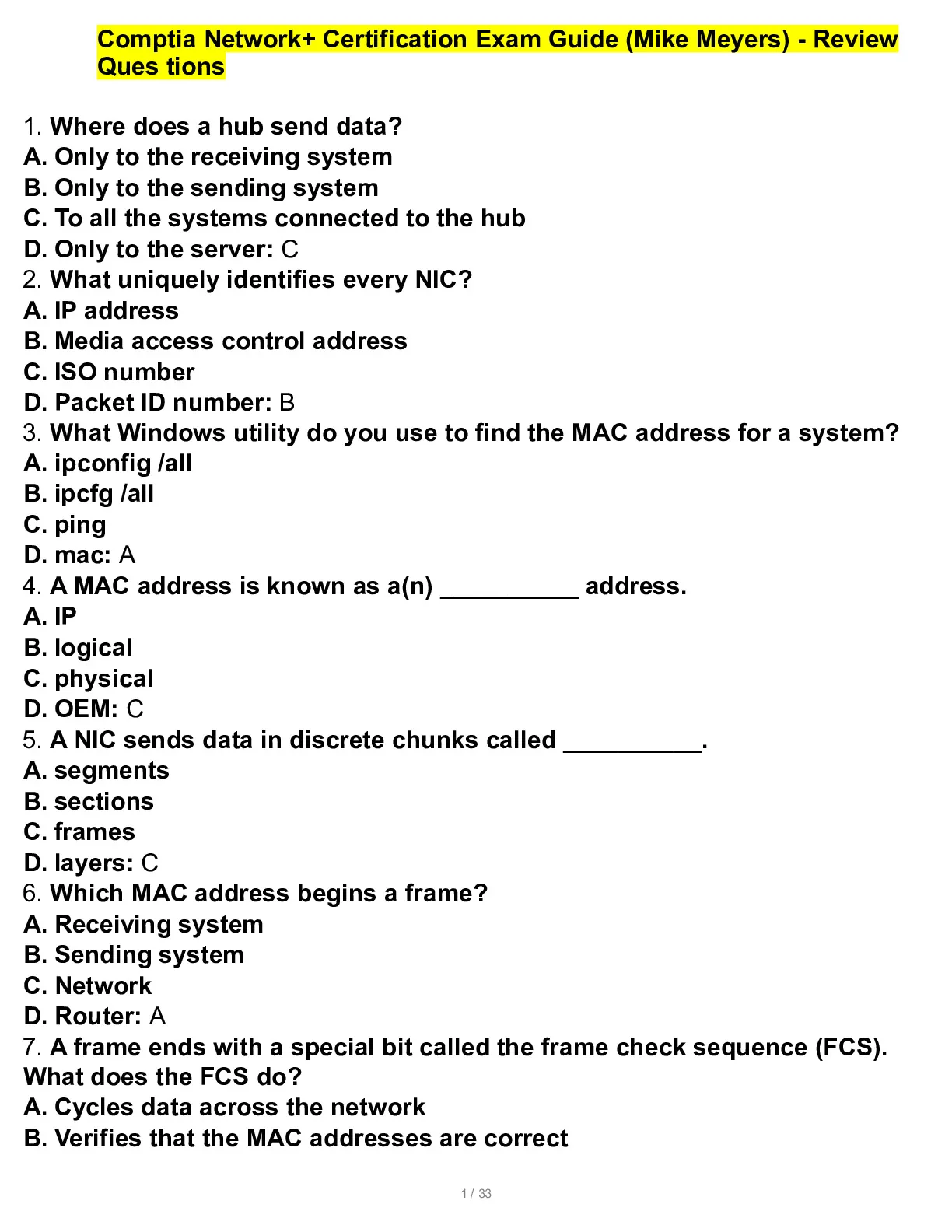 Comptia Network+ Certification Exam Guide (Mike Meyers) - Review Ques tions

1. Where does a hub send data?
A. Only to the receiving system
B. Only to the sending system
C. To all the systems connected to the hub
D. Only to the server: C
2. What uniquely identifies every NIC?
A. IP address
B. Media access control address
C. ISO number
D. Packet ID number: B
3. What Windows utility do you use to find the MAC address for a system?
A. ipconfig /all
B. ipcfg /all
C. ping
D. mac: A
4. A MAC address is known as a(n) __________ address.
A. IP
B. logical
C. physical
D. OEM: C
5. A NIC sends data in discrete chunks called __________.
A. segments
B. sections
C. frames
D. layers: C
6. Which MAC address begins a frame?
A. Receiving system
B. Sending system
C. Network
D. Router: A
7. A frame ends with a special bit called the frame check sequence (FCS). What does the FCS do?
A. Cycles data across the network
B. Verifies that the MAC addresses are correct

1 / 33